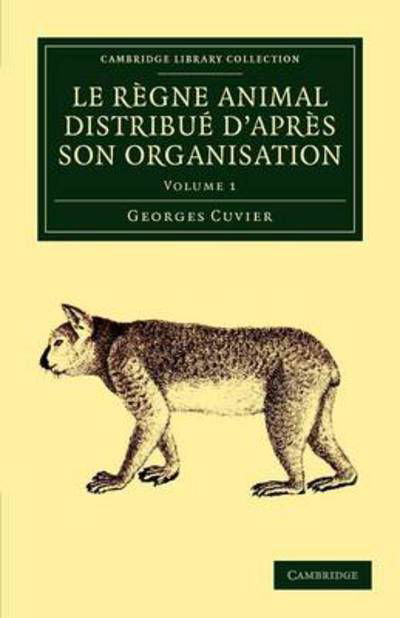 CAMBRIDGE LIBRARY COLLECTION

LE RÈGNE ANIMAL DISTRIBUÉ D'APRÈS SON ORGANISATION

VOLUME 1

GEORGES CUVIER

CAMBRIDGE